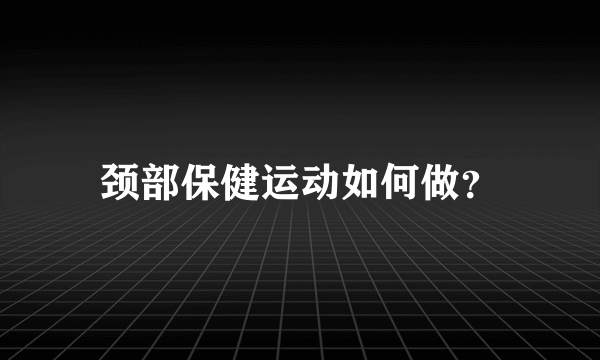 颈部保健运动如何做?